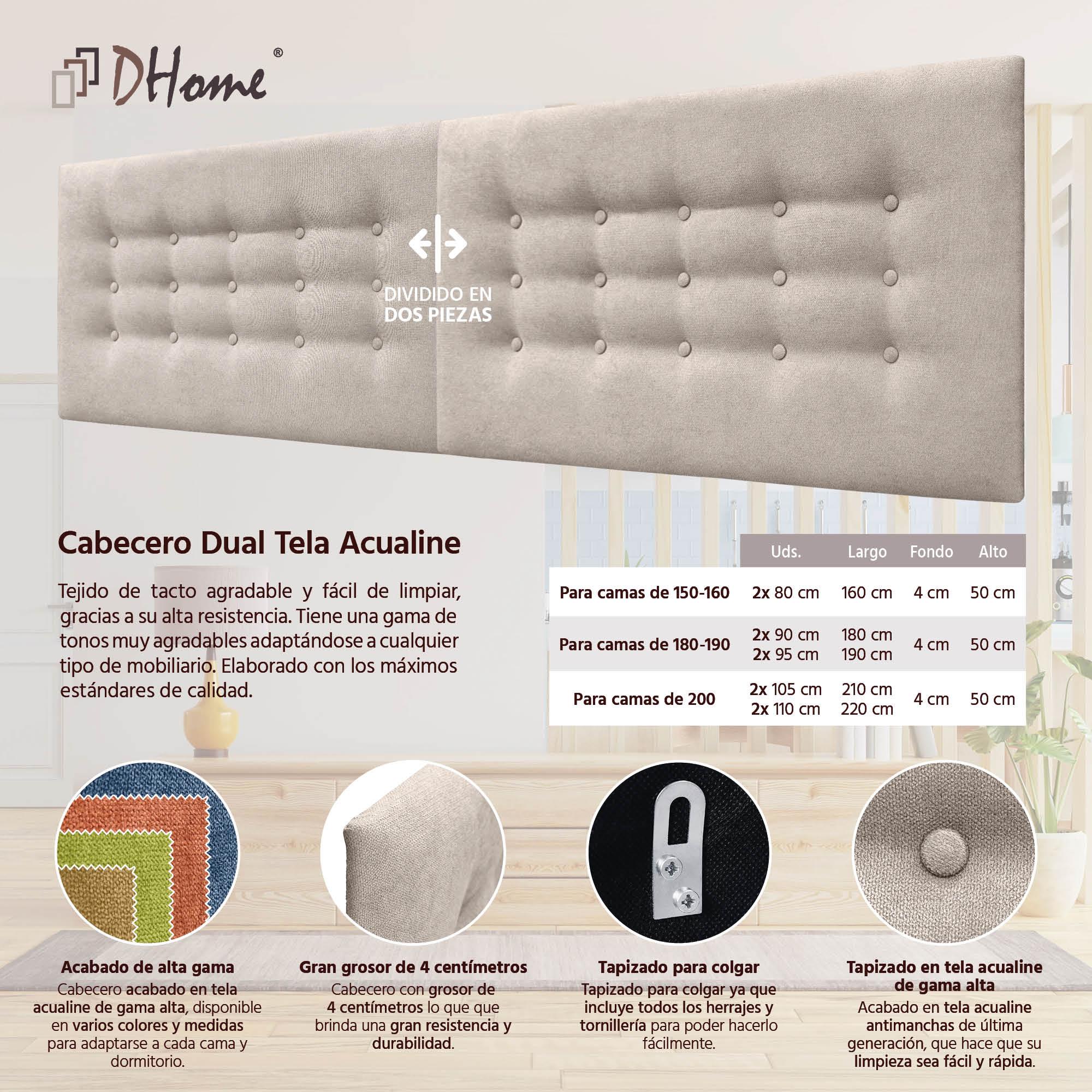 DHome®

DIVIDIDO EN DOS PIEZAS

Cabecero Dual Tela Acualine

Tejido de tacto agradable y fácil de limpiar, gracias a su alta resistencia. Tiene una gama de tonos muy agradables adaptándose a cualquier tipo de mobiliario. Elaborado con los máximos estándares de calidad.

| | Uds. | Largo | Fondo | Alto |
|---|---|---|---|---|
| Para camas de 150-160 | 2x 80 cm | 160 cm | 4 cm | 50 cm |
| Para camas de 180-190 | 2x 90 cm 2x 95 cm | 180 cm 190 cm | 4 cm | 50 cm |
| Para camas de 200 | 2x 105 cm 2x 110 cm | 210 cm 220 cm | 4 cm | 50 cm |

Acabado de alta gama
Cabecero acabado en tela acualine de gama alta, disponible en varios colores y medidas para adaptarse a cada cama y dormitorio.

Gran grosor de 4 centímetros
Cabecero con grosor de 4 centímetros lo que que brinda una gran resistencia y durabilidad.

Tapizado para colgar
Tapizado para colgar ya que incluye todos los herrajes y tornillería para poder hacerlo fácilmente.

Tapizado en tela acualine de gama alta
Acabado en tela acualine antimanchas de última generación, que hace que su limpieza sea fácil y rápida.